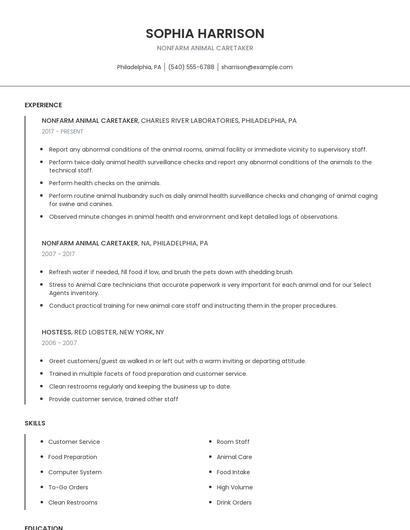 SOPHIA HARRISON

NONFARM ANIMAL CARETAKER

Philadelphia, PA | (540) 555-6788 | sharrison@example.com

EXPERIENCE

NONFARM ANIMAL CARETAKER, CHARLES RIVER LABORATORIES, PHILADELPHIA, PA
2017 - PRESENT

- Report any abnormal conditions of the animal rooms, animal facility or immediate vicinity to supervisory staff.
- Perform twice daily animal health surveillance checks and report any abnormal conditions of the animals to the technical staff.
- Perform health checks on the animals.
- Perform routine animal husbandry such as daily animal health surveillance checks and changing of animal caging for swine and canines.
- Observed minute changes in animal health and environment and kept detailed logs of observations.

NONFARM ANIMAL CARETAKER, NA, PHILADELPHIA, PA
2007 - 2017

- Refresh water if needed, fill food if low, and brush the pets down with shedding brush.
- Stress to Animal Care technicians that accurate paperwork is very important for each animal and for our Select Agents inventory.
- Conduct practical training for new animal care staff and instructing them in the proper procedures.

HOSTESS, RED LOBSTER, NEW YORK, NY
2006 - 2007

- Greet customers/guest as walked in or left out with a warm inviting or departing attitude.
- Trained in multiple facets of food preparation and customer service.
- Clean restrooms regularly and keeping the business up to date.
- Provide customer service, trained other staff

SKILLS

- Customer Service
- Food Preparation
- Computer System
- To-Go Orders
- Clean Restrooms

- Room Staff
- Animal Care
- Food Intake
- High Volume
- Drink Orders

EDUCATION